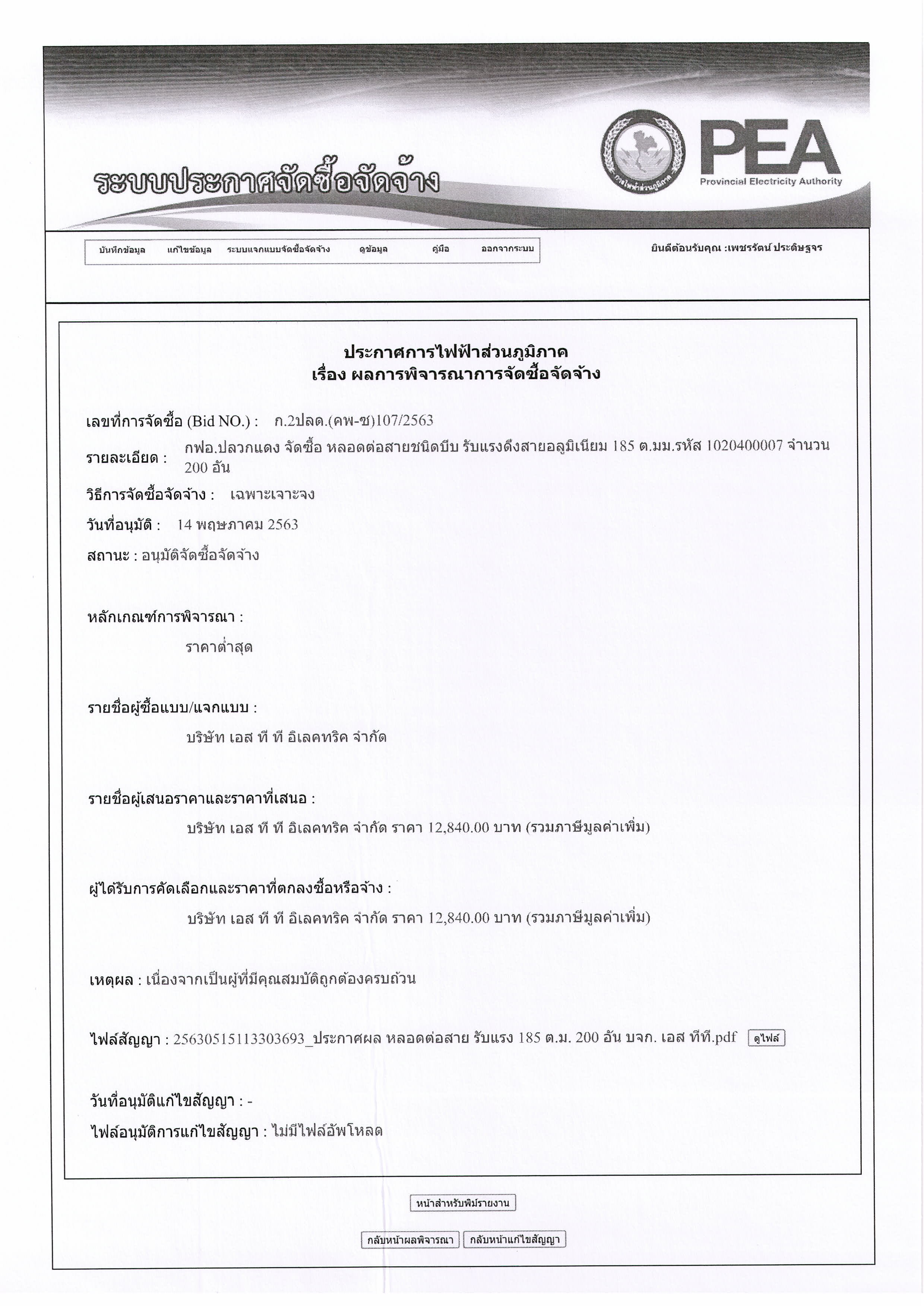 ระบบประกาศจัดซื้อจัดจ้าง

การไฟฟ้าส่วนภูมิภาค

PEA
Provincial Electricity Authority

บันทึกข้อมูล แก้ไขข้อมูล ระบบแจกแบบจัดซื้อจัดจ้าง ดูข้อมูล คู่มือ ออกจากระบบ

ยินดีต้อนรับคุณ :เพชรรัตน์ ประดิษฐจร

ประกาศการไฟฟ้าส่วนภูมิภาค
เรื่อง ผลการพิจารณาการจัดซื้อจัดจ้าง

เลขที่การจัดซื้อ (Bid NO.) : ก.2ปลด.(คพ-ซ)107/2563

รายละเอียด : กฟอ.ปลวกแดง จัดซื้อ หลอดต่อสายชนิดบีบ รับแรงดึงสายอลูมิเนียม 185 ต.มม.รหัส 1020400007 จำนวน 200 อัน

วิธีการจัดซื้อจัดจ้าง : เฉพาะเจาะจง

วันที่อนุมัติ : 14 พฤษภาคม 2563

สถานะ : อนุมัติจัดซื้อจัดจ้าง

หลักเกณฑ์การพิจารณา :
ราคาต่ำสุด

รายชื่อผู้ซื้อแบบ/แจกแบบ :
บริษัท เอส ที ที อิเลคทริค จำกัด

รายชื่อผู้เสนอราคาและราคาที่เสนอ :
บริษัท เอส ที ที อิเลคทริค จำกัด ราคา 12,840.00 บาท (รวมภาษีมูลค่าเพิ่ม)

ผู้ได้รับการคัดเลือกและราคาที่ตกลงซื้อหรือจ้าง :
บริษัท เอส ที ที อิเลคทริค จำกัด ราคา 12,840.00 บาท (รวมภาษีมูลค่าเพิ่ม)

เหตุผล : เนื่องจากเป็นผู้ที่มีคุณสมบัติถูกต้องครบถ้วน

ไฟล์สัญญา : 25630515113303693_ประกาศผล หลอดต่อสาย รับแรง 185 ต.ม. 200 อัน บจก. เอส ทีที.pdf ดูไฟล์

วันที่อนุมัติแก้ไขสัญญา : -

ไฟล์อนุมัติการแก้ไขสัญญา : ไม่มีไฟล์อัพโหลด

หน้าสำหรับพิมพ์รายงาน

กลับหน้าผลพิจารณา กลับหน้าแก้ไขสัญญา